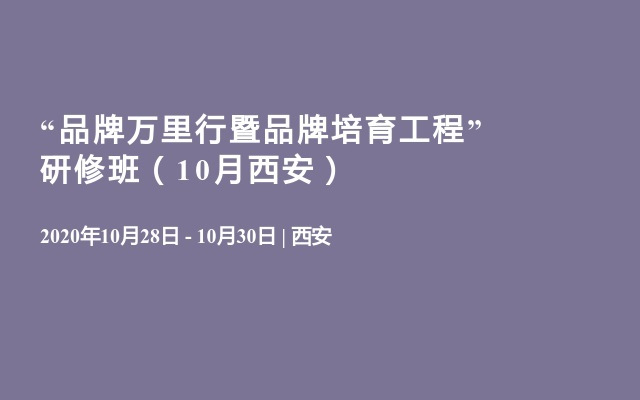 “品牌万里行暨品牌培育工程”研修班（10月西安）

2020年10月28日 - 10月30日 | 西安